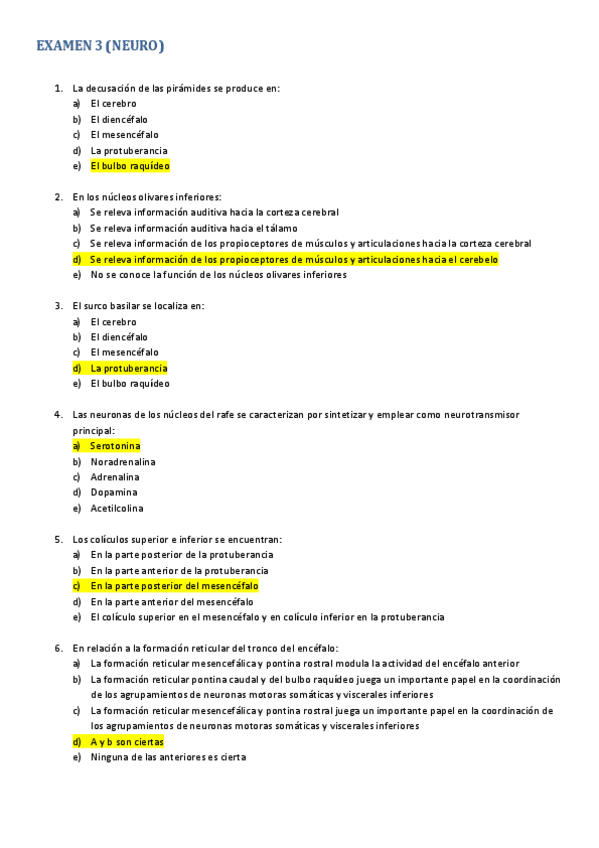 EXAMEN 3 (NEURO)

1. La decusación de las pirámides se produce en:
a) El cerebro
b) El diencéfalo
c) El mesencéfalo
d) La protuberancia
e) El bulbo raquídeo

2. En los núcleos olivares inferiores:
a) Se releva información auditiva hacia la corteza cerebral
b) Se releva información auditiva hacia el tálamo
c) Se releva información de los propioceptores de músculos y articulaciones hacia la corteza cerebral
d) Se releva información de los propioceptores de músculos y articulaciones hacia el cerebelo
e) No se conoce la función de los núcleos olivares inferiores

3. El surco basilar se localiza en:
a) El cerebro
b) El diencéfalo
c) El mesencéfalo
d) La protuberancia
e) El bulbo raquídeo

4. Las neuronas de los núcleos del rafe se caracterizan por sintetizar y emplear como neurotransmisor principal:
a) Serotonina
b) Noradrenalina
c) Adrenalina
d) Dopamina
e) Acetilcolina

5. Los colículos superior e inferior se encuentran:
a) En la parte posterior de la protuberancia
b) En la parte anterior de la protuberancia
c) En la parte posterior del mesencéfalo
d) En la parte anterior del mesencéfalo
e) El colículo superior en el mesencéfalo y en colículo inferior en la protuberancia

6. En relación a la formación reticular del tronco del encéfalo:
a) La formación reticular mesencefálica y pontina rostral modula la actividad del encéfalo anterior
b) La formación reticular pontina caudal y del bulbo raquídeo juega un importante papel en la coordinación de los agrupamientos de neuronas motoras somáticas y viscerales inferiores
c) La formación reticular mesencefálica y pontina rostral juega un importante papel en la coordinación de los agrupamientos de neuronas motoras somáticas y viscerales inferiores
d) A y b son ciertas
e) Ninguna de las anteriores es cierta